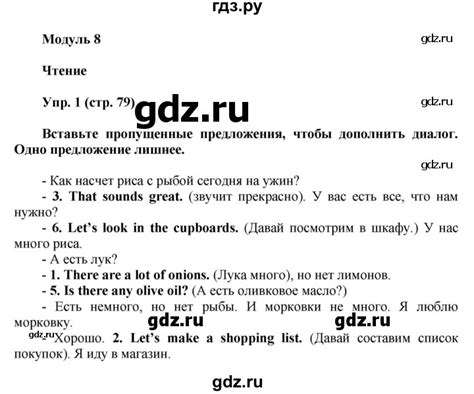 гдз.ру

Модуль 8

gdz.ru

Чтение

Упр. 1 (стр. 79) gdz.ru

gdz.ru

Вставьте пропущенные предложения, чтобы дополнить диалог. Одно предложение лишнее.

gdz.ru

- Как насчет риса с рыбой сегодня на ужин?
- 3. That sounds great. (звучит прекрасно). У вас есть все, что нам нужно?
- 6. Let's look in the cupboards. (Давай посмотрим в шкафу.) У нас много риса.
- А есть лук?
- 1. There are a lot of onions. (Лука много), но нет лимонов.
- 5. Is there any olive oil? (А есть оливковое масло?)
- Есть немного, но нет рыбы. И морковки не много. Я люблю морковку.

gdz.ru gdz.ru

gdz.ru Хорошо. 2. Let's make a shopping list. (Давай составим список покупок). Я иду в магазин.

gdz.ru